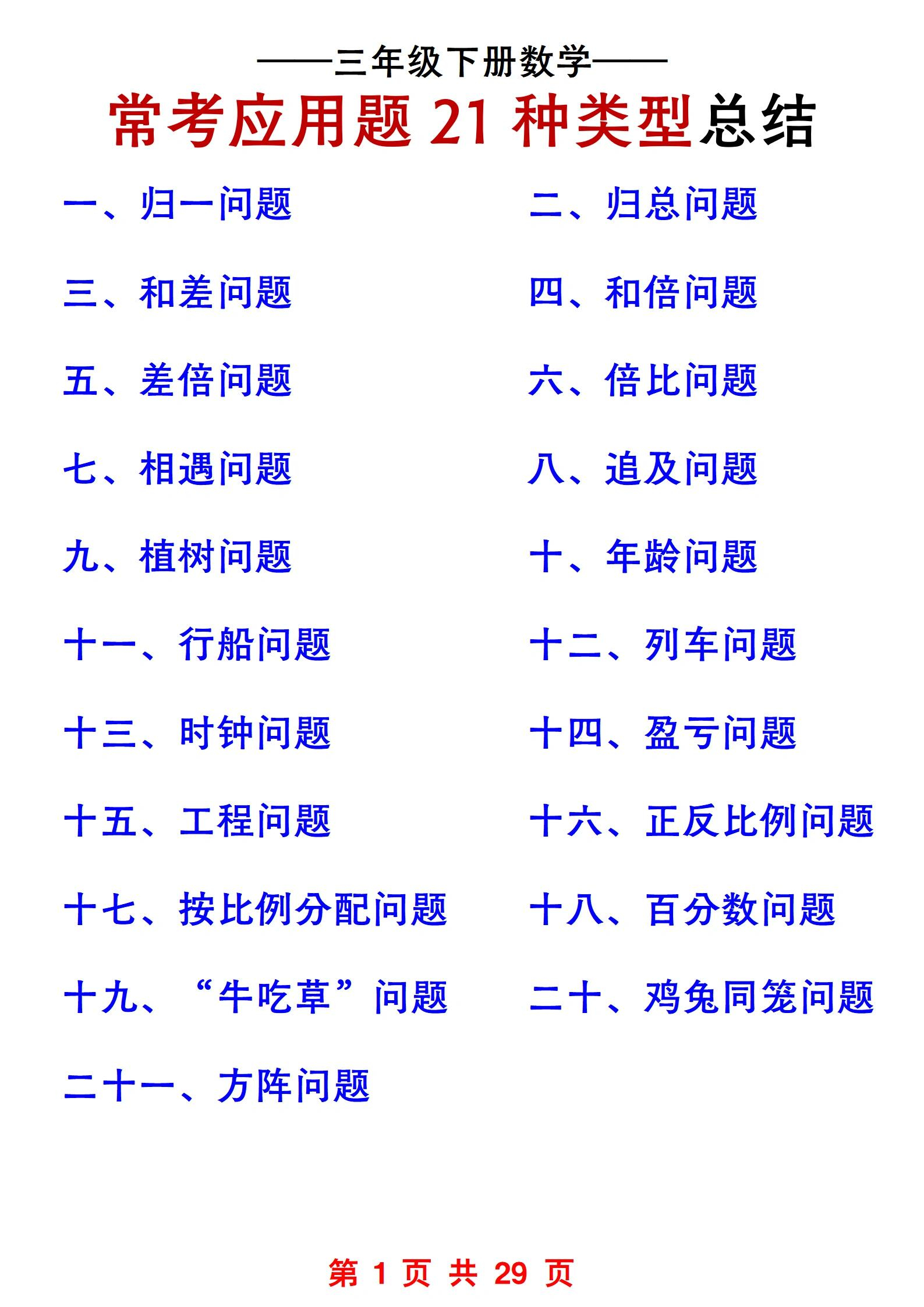 ——三年级下册数学——

常考应用题 21 种类型总结

一、归一问题
二、归总问题
三、和差问题
四、和倍问题
五、差倍问题
六、倍比问题
七、相遇问题
八、追及问题
九、植树问题
十、年龄问题
十一、行船问题
十二、列车问题
十三、时钟问题
十四、盈亏问题
十五、工程问题
十六、正反比例问题
十七、按比例分配问题
十八、百分数问题
十九、“牛吃草”问题
二十、鸡兔同笼问题
二十一、方阵问题

第 1 页 共 29 页